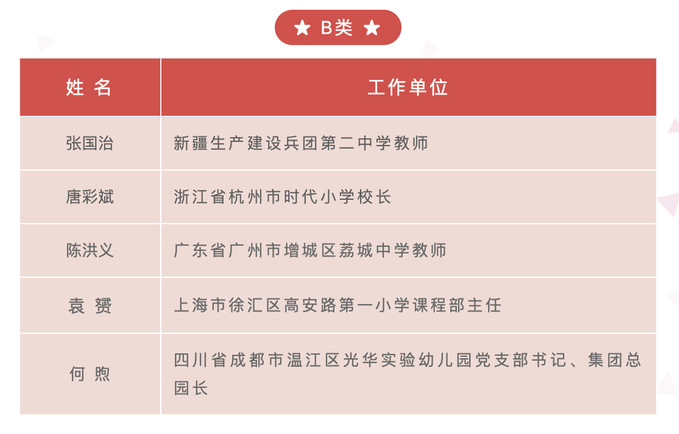 ★ B类 ★

| 姓 名 | 工作单位 |
|---|---|
| 张国治 | 新疆生产建设兵团第二中学教师 |
| 唐彩斌 | 浙江省杭州市时代小学校长 |
| 陈洪义 | 广东省广州市增城区荔城中学教师 |
| 袁 赟 | 上海市徐汇区高安路第一小学课程部主任 |
| 何 煦 | 四川省成都市温江区光华实验幼儿园党支部书记、集团总园长 |